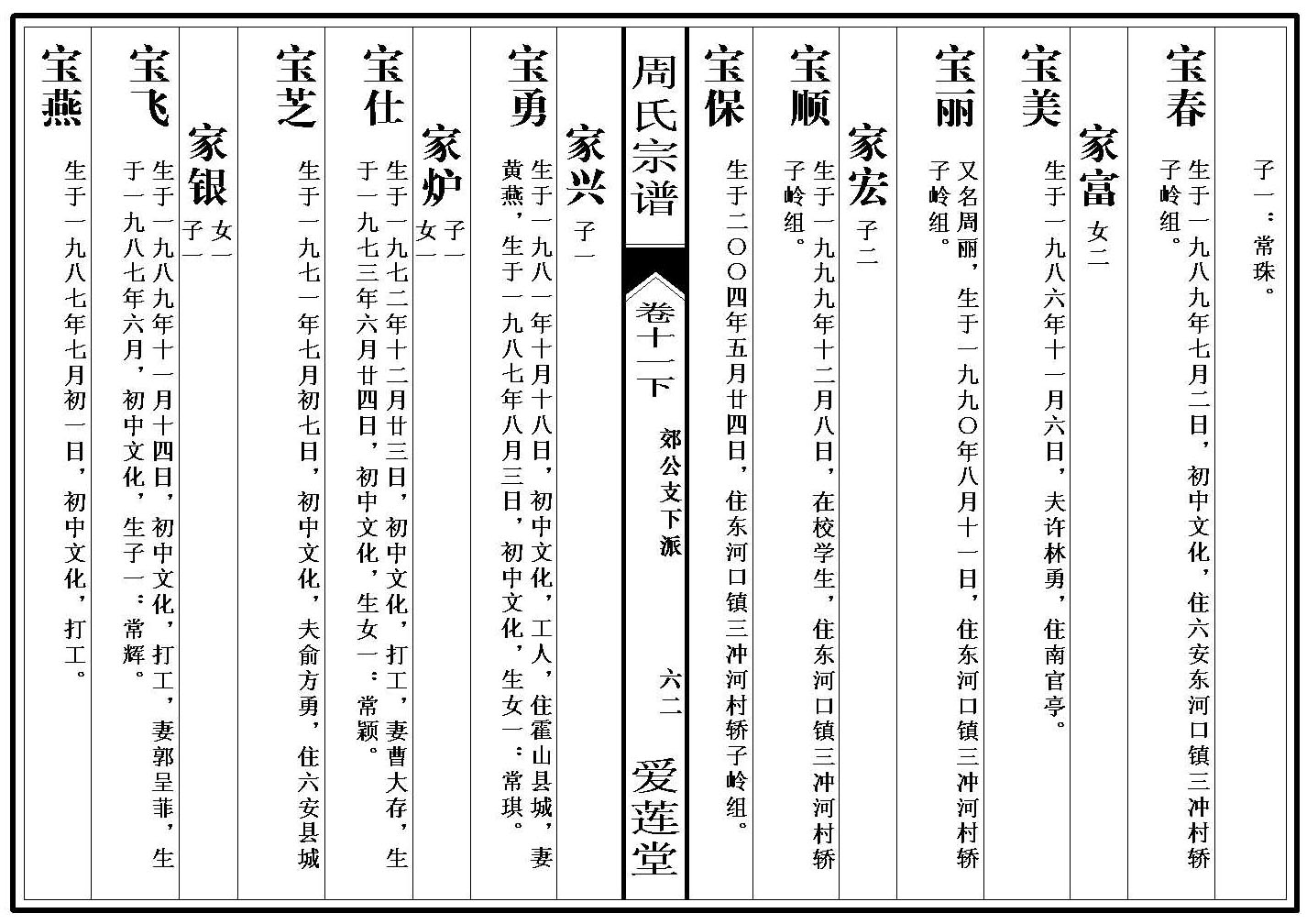 子一：常珠。

宝春 生于一九八九年七月二日，初中文化，住六安东河口镇三冲村轿子岭组。

家富 女二

宝美 生于一九八六年十一月六日，夫许林勇，住南官亭。

宝丽 又名周丽，生于一九九〇年八月十一日，住东河口镇三冲河村轿子岭组。

家宏 子二

宝顺 生于一九九九年十二月八日，在校学生，住东河口镇三冲河村轿子岭组。

宝保 生于二〇〇四年五月廿四日，住东河口镇三冲河村轿子岭组。

周氏宗谱 卷十一下 郊公支下派 六二 爱莲堂

家兴 子一

宝勇 生于一九八一年十月十八日，初中文化，工人，住霍山县城，妻黄燕，生于一九八七年八月三日，初中文化，生女一：常琪。

家炉 子一 女一

宝仕 生于一九七二年十二月廿三日，初中文化，打工，妻曹大存，生于一九七三年六月廿四日，初中文化，生女一：常颖。

宝芝 生于一九七一年七月初七日，初中文化，夫俞方勇，住六安县城

家银 女一 子一

宝飞 生于一九八九年十一月十四日，初中文化，打工，妻郭呈菲，生于一九八七年六月，初中文化，生子一：常辉。

宝燕 生于一九八七年七月初一日，初中文化，打工。